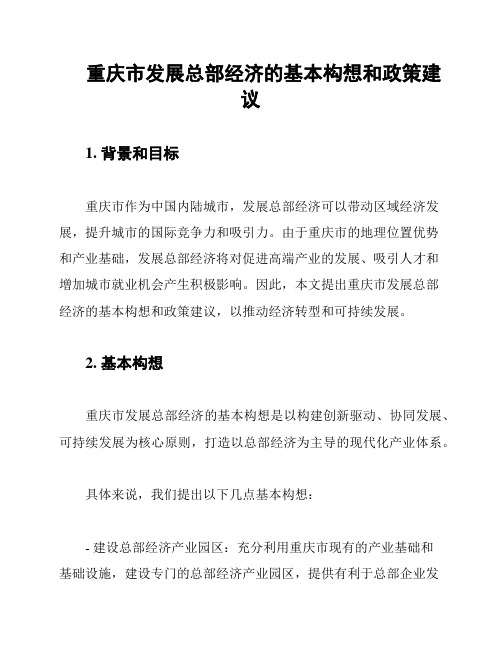 重庆市发展总部经济的基本构想和政策建议

1. 背景和目标

重庆市作为中国内陆城市，发展总部经济可以带动区域经济发展，提升城市的国际竞争力和吸引力。由于重庆市的地理位置优势和产业基础，发展总部经济将对促进高端产业的发展、吸引人才和增加城市就业机会产生积极影响。因此，本文提出重庆市发展总部经济的基本构想和政策建议，以推动经济转型和可持续发展。

2. 基本构想

重庆市发展总部经济的基本构想是以构建创新驱动、协同发展、可持续发展为核心原则，打造以总部经济为主导的现代化产业体系。

具体来说，我们提出以下几点基本构想：

- 建设总部经济产业园区：充分利用重庆市现有的产业基础和基础设施，建设专门的总部经济产业园区，提供有利于总部企业发